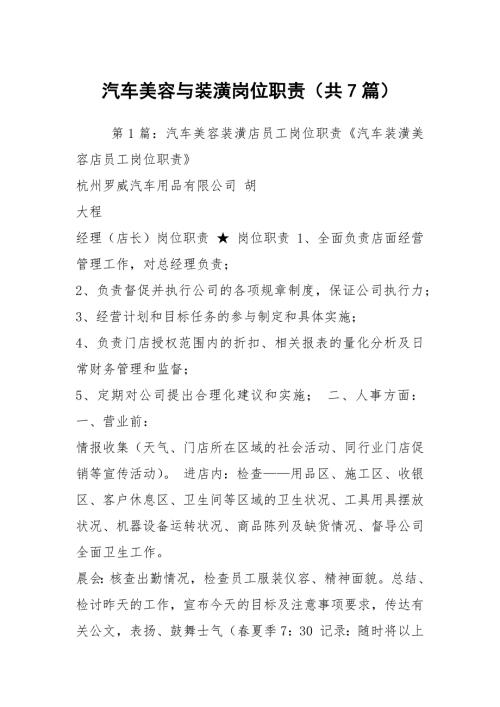 汽车美容与装潢岗位职责（共7篇）

第1篇：汽车美容装潢店员工岗位职责《汽车装潢美容店员工岗位职责》

杭州罗威汽车用品有限公司 胡

大程

经理（店长）岗位职责 ★ 岗位职责 1、全面负责店面经营管理工作，对总经理负责；

2、负责督促并执行公司的各项规章制度，保证公司执行力；

3、经营计划和目标任务的参与制定和具体实施；

4、负责门店授权范围内的折扣、相关报表的量化分析及日常财务管理和监督；

5、定期对公司提出合理化建议和实施； 二、人事方面：

一、营业前：

情报收集（天气、门店所在区域的社会活动、同行业门店促销等宣传活动）。 进店内：检查——用品区、施工区、收银区、客户休息区、卫生间等区域的卫生状况、工具用具摆放状况、机器设备运转状况、商品陈列及缺货情况、督导公司全面卫生工作。

晨会：核查出勤情况，检查员工服装仪容、精神面貌。总结、检讨昨天的工作，宣布今天的目标及注意事项要求，传达有关公文，表扬、鼓舞士气（春夏季7：30 记录：随时将以上